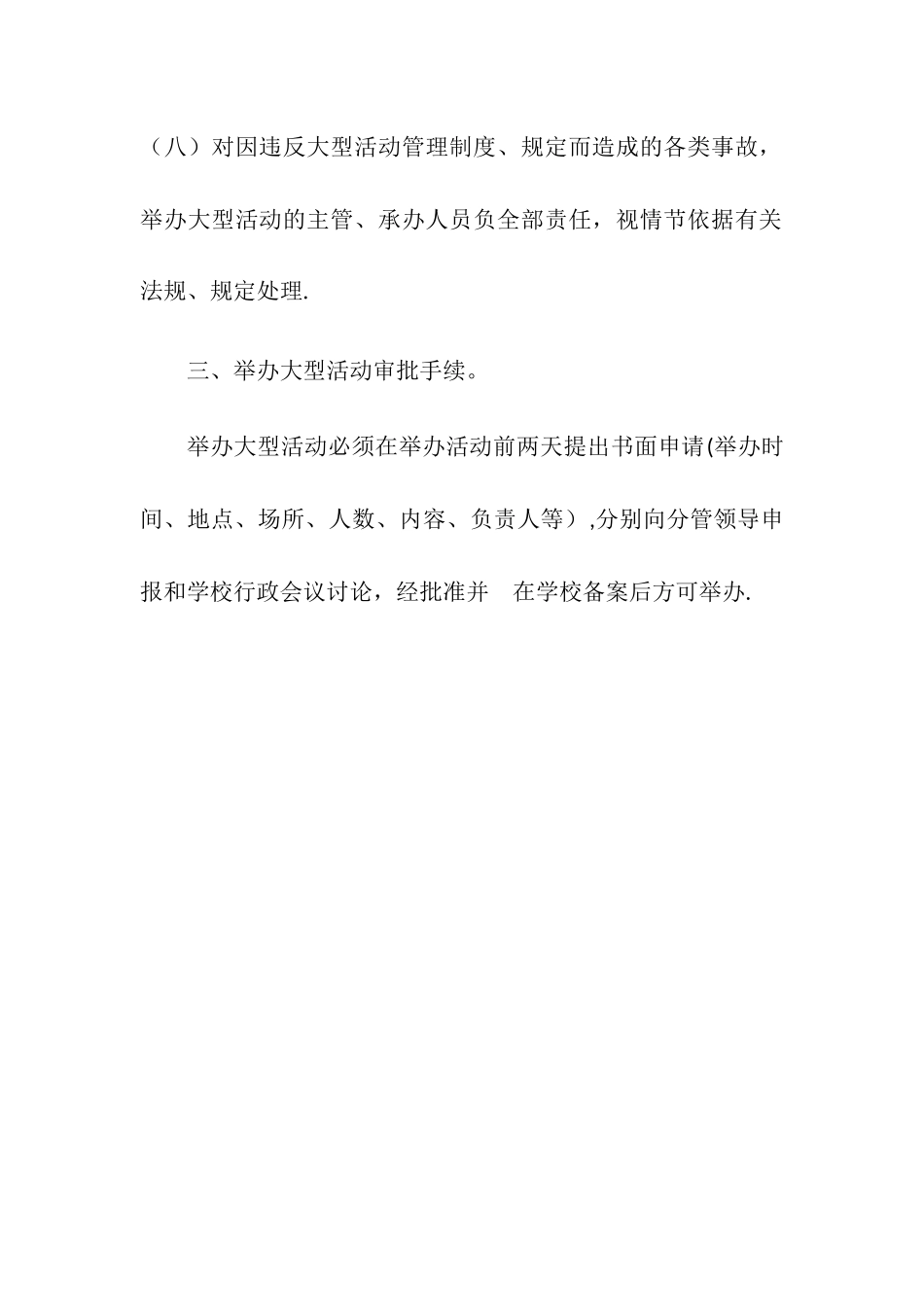 （八）对因违反大型活动管理制度、规定而造成的各类事故，举办大型活动的主管、承办人员负全部责任，视情节依据有关法规、规定处理.

三、举办大型活动审批手续。

举办大型活动必须在举办活动前两天提出书面申请(举办时间、地点、场所、人数、内容、负责人等）,分别向分管领导申报和学校行政会议讨论，经批准并 在学校备案后方可举办.